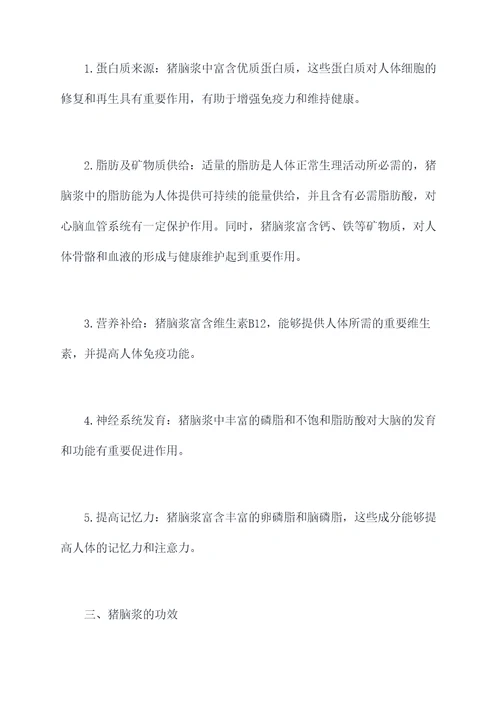 1. 蛋白质来源：猪脑浆中富含优质蛋白质，这些蛋白质对人体细胞的修复和再生具有重要作用，有助于增强免疫力和维持健康。

2. 脂肪及矿物质供给：适量的脂肪是人体正常生理活动所必需的，猪脑浆中的脂肪能为人体提供可持续的能量供给，并且含有必需脂肪酸，对心脑血管系统有一定保护作用。同时，猪脑浆富含钙、铁等矿物质，对人体骨骼和血液的形成与健康维护起到重要作用。

3. 营养补给：猪脑浆富含维生素B12，能够提供人体所需的重要维生素，并提高人体免疫功能。

4. 神经系统发育：猪脑浆中丰富的磷脂和不饱和脂肪酸对大脑的发育和功能有重要促进作用。

5. 提高记忆力：猪脑浆富含丰富的卵磷脂和脑磷脂，这些成分能够提高人体的记忆力和注意力。

三、猪脑浆的功效